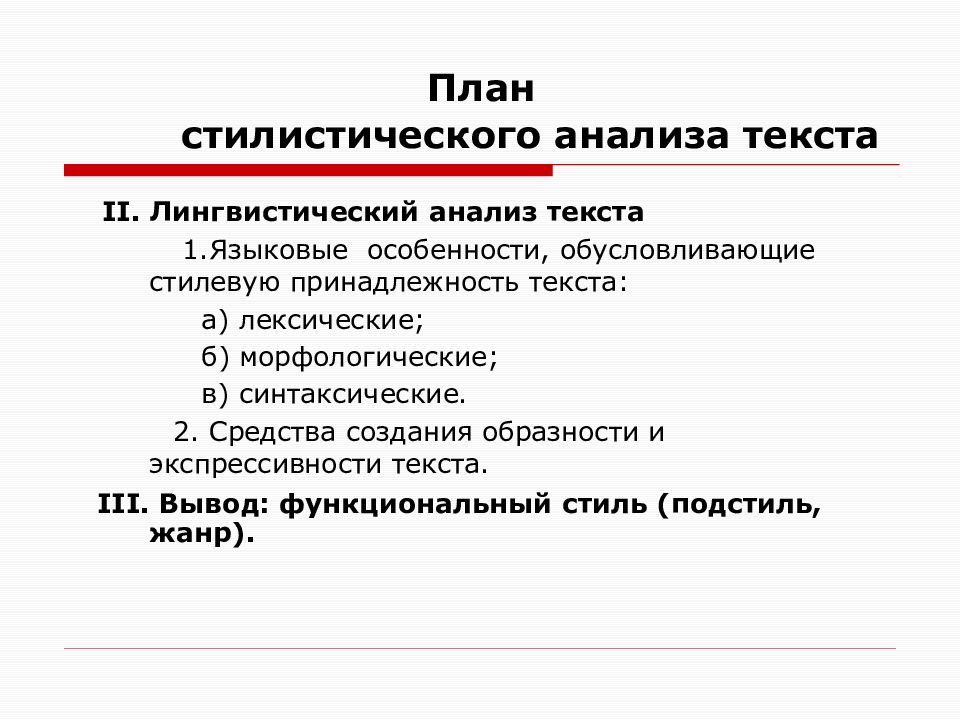 План
стилистического анализа текста

II. Лингвистический анализ текста

1.Языковые особенности, обусловливающие стилевую принадлежность текста:

а) лексические;

б) морфологические;

в) синтаксические.

2. Средства создания образности и экспрессивности текста.

III. Вывод: функциональный стиль (подстиль, жанр).